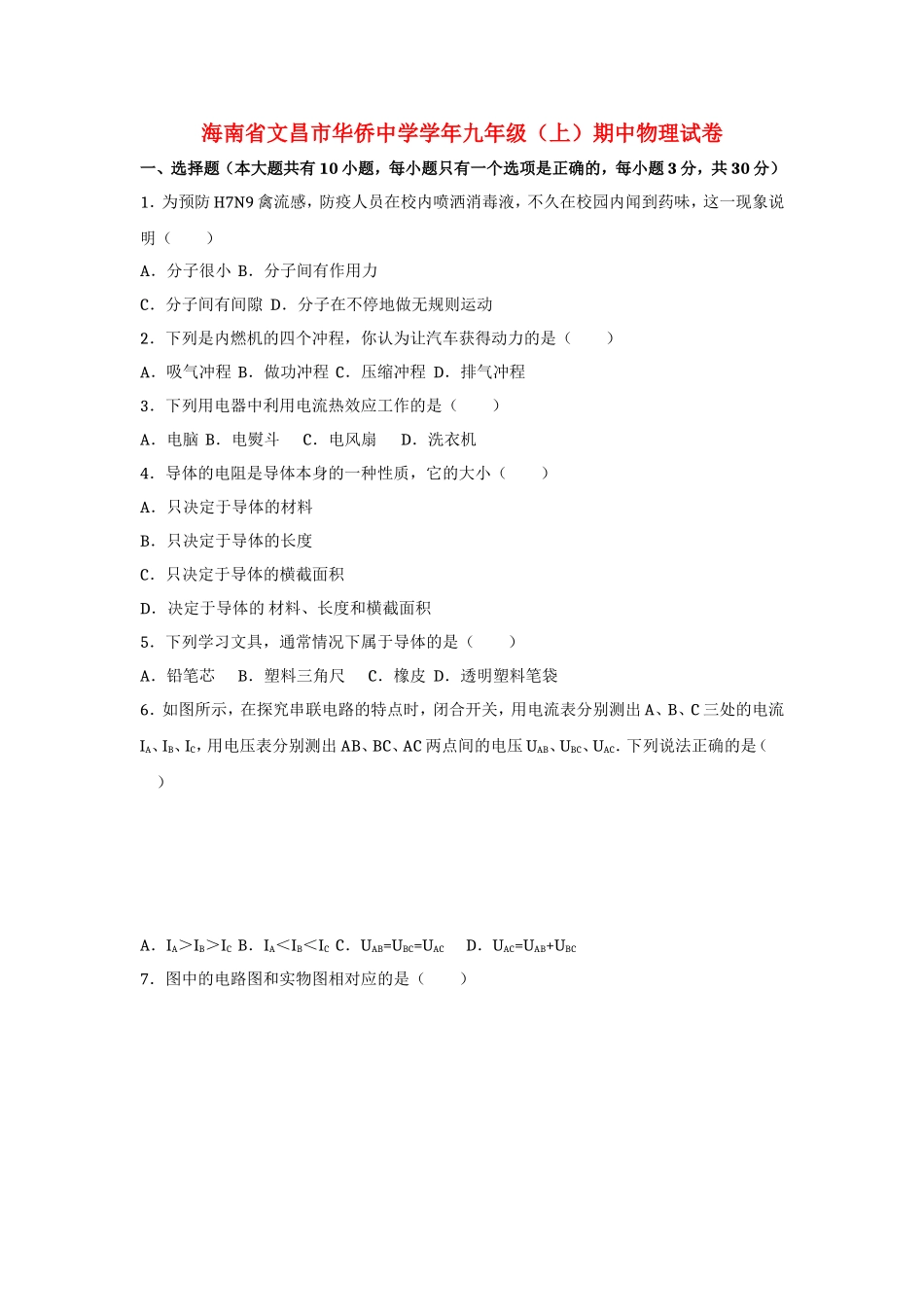 海南省文昌市华侨中学学年九年级（上）期中物理试卷

一、选择题（本大题共有10小题，每小题只有一个选项是正确的，每小题3分，共30分）

1．为预防H7N9禽流感，防疫人员在校内喷洒消毒液，不久在校园内闻到药味，这一现象说明（　　）

A．分子很小 B．分子间有作用力

C．分子间有间隙 D．分子在不停地做无规则运动

2．下列是内燃机的四个冲程，你认为让汽车获得动力的是（　　）

A．吸气冲程 B．做功冲程 C．压缩冲程 D．排气冲程

3．下列用电器中利用电流热效应工作的是（　　）

A．电脑 B．电熨斗　C．电风扇　D．洗衣机

4．导体的电阻是导体本身的一种性质，它的大小（　　）

A．只决定于导体的材料

B．只决定于导体的长度

C．只决定于导体的横截面积

D．决定于导体的 材料、长度和横截面积

5．下列学习文具，通常情况下属于导体的是（　　）

A．铅笔芯　B．塑料三角尺　C．橡皮 D．透明塑料笔袋

6．如图所示，在探究串联电路的特点时，闭合开关，用电流表分别测出A、B、C三处的电流$I_A$、$I_B$、$I_C$，用电压表分别测出AB、BC、AC两点间的电压$U_{AB}$、$U_{BC}$、$U_{AC}$．下列说法正确的是（　　）

A．$I_A>I_B>I_C$ B．$I_A<I_B<I_C$ C．$U_{AB}=U_{BC}=U_{AC}$　D．$U_{AC}=U_{AB}+U_{BC}$

7．图中的电路图和实物图相对应的是（　　）